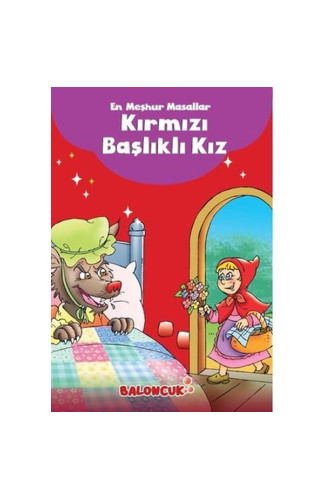 En Meşhur Masallar
Kırmızı Başlıklı Kız

BALONCUK